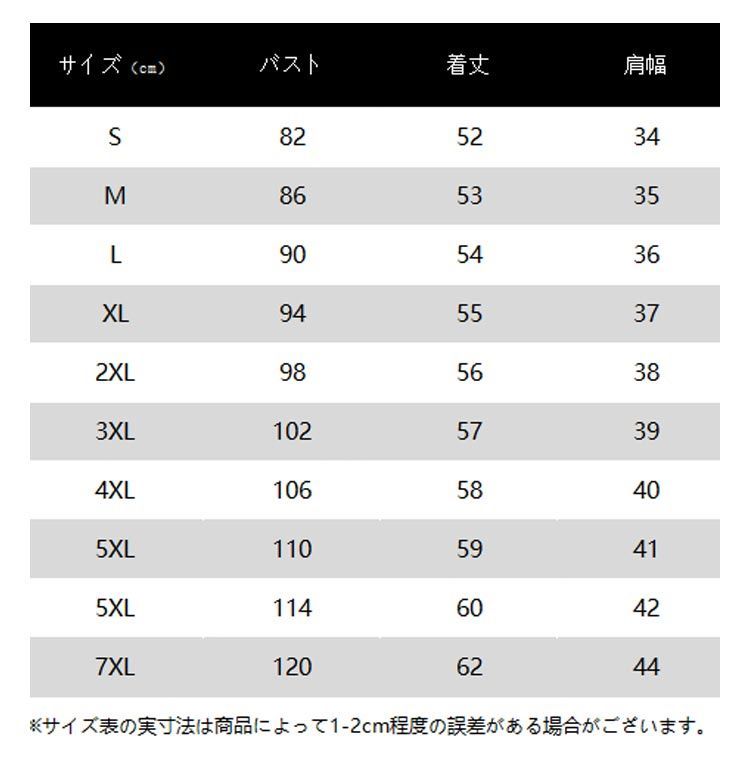 | サイズ（cm） | バスト | 着丈 | 肩幅 |
|---|---|---|---|
| S | 82 | 52 | 34 |
| M | 86 | 53 | 35 |
| L | 90 | 54 | 36 |
| XL | 94 | 55 | 37 |
| 2XL | 98 | 56 | 38 |
| 3XL | 102 | 57 | 39 |
| 4XL | 106 | 58 | 40 |
| 5XL | 110 | 59 | 41 |
| 5XL | 114 | 60 | 42 |
| 7XL | 120 | 62 | 44 |

※サイズ表の実寸法は商品によって1-2cm程度の誤差がある場合がございます。